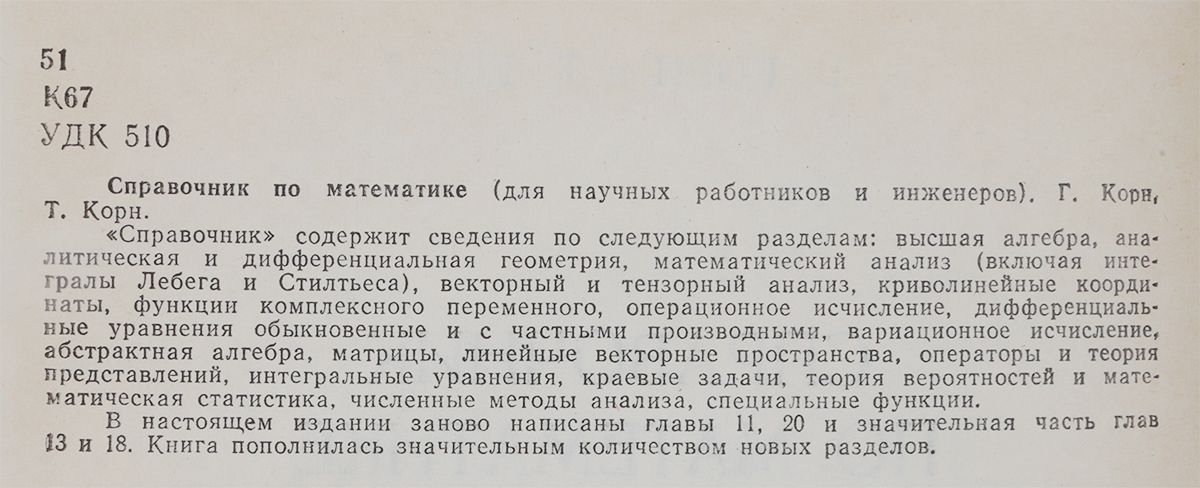 51
К67
УДК 510

Справочник по математике (для научных работников и инженеров). Г. Корн, Т. Корн.

«Справочник» содержит сведения по следующим разделам: высшая алгебра, аналитическая и дифференциальная геометрия, математический анализ (включая интегралы Лебега и Стилтьеса), векторный и тензорный анализ, криволинейные координаты, функции комплексного переменного, операционное исчисление, дифференциальные уравнения обыкновенные и с частными производными, вариационное исчисление, абстрактная алгебра, матрицы, линейные векторные пространства, операторы и теория представлений, интегральные уравнения, краевые задачи, теория вероятностей и математическая статистика, численные методы анализа, специальные функции.

В настоящем издании заново написаны главы 11, 20 и значительная часть глав 13 и 18. Книга пополнилась значительным количеством новых разделов.